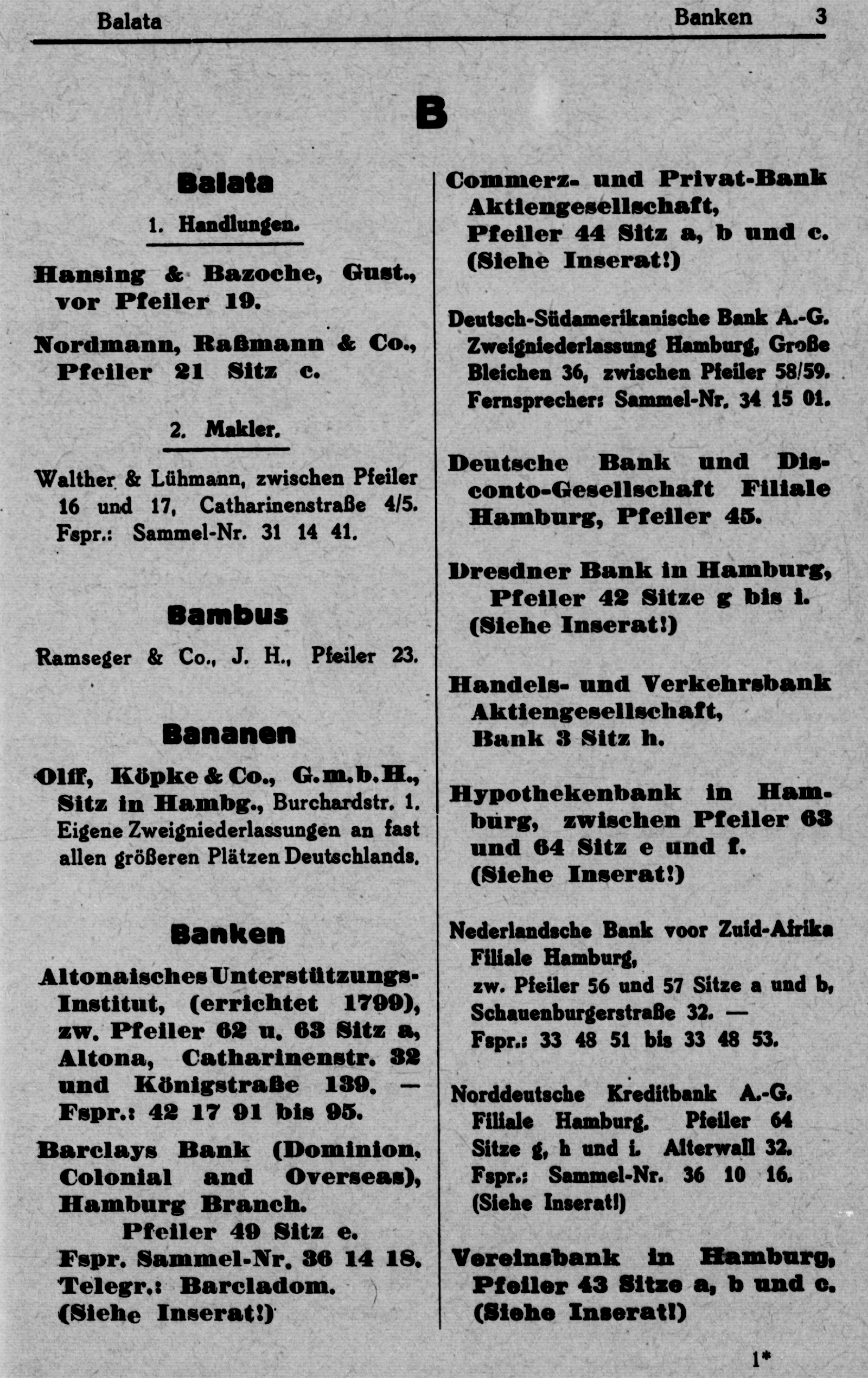 Balata Banken 3

B

Balata

1. Handlungen.

Hansing & Bazoche, Gust., vor Pfeiler 19.

Nordmann, Raßmann & Co., Pfeiler 21 Sitz c.

2. Makler.

Walther & Lühmann, zwischen Pfeiler 16 und 17, Catharinenstraße 4/5. Fspr.: Sammel-Nr. 31 14 41.

Bambus

Ramseger & Co., J. H., Pfeiler 23.

Bananen

Olff, Köpke & Co., G.m.b.H., Sitz in Hambg., Burchardstr. 1. Eigene Zweigniederlassungen an fast allen größeren Plätzen Deutschlands.

Banken

Altonaisches Unterstützungs-Institut, (errichtet 1799), zw. Pfeiler 62 u. 63 Sitz a, Altona, Catharinenstr. 32 und Königstraße 139. — Fspr.: 42 17 91 bis 95.

Barclays Bank (Dominion, Colonial and Overseas), Hamburg Branch. Pfeiler 49 Sitz e. Fspr. Sammel-Nr. 36 14 18. Telegr.: Barcladom. (Siehe Inserat!)

Commerz- und Privat-Bank Aktiengesellschaft, Pfeiler 44 Sitz a, b und c. (Siehe Inserat!)

Deutsch-Südamerikanische Bank A.-G. Zweigniederlassung Hamburg, Große Bleichen 36, zwischen Pfeiler 58/59. Fernsprecher: Sammel-Nr. 34 15 01.

Deutsche Bank und Disconto-Gesellschaft Filiale Hamburg, Pfeiler 45.

Dresdner Bank in Hamburg, Pfeiler 42 Sitze g bis i. (Siehe Inserat!)

Handels- und Verkehrsbank Aktiengesellschaft, Bank 3 Sitz h.

Hypothekenbank in Hamburg, zwischen Pfeiler 63 und 64 Sitz e und f. (Siehe Inserat!)

Nederlandsche Bank voor Zuid-Afrika Filiale Hamburg, zw. Pfeiler 56 und 57 Sitze a und b, Schauenburgerstraße 32. — Fspr.: 33 48 51 bis 33 48 53.

Norddeutsche Kreditbank A.-G. Filiale Hamburg. Pfeiler 64 Sitze g, h und i. Alterwall 32. Fspr.: Sammel-Nr. 36 10 16. (Siehe Inserat!)

Vereinsbank in Hamburg, Pfeiler 43 Sitze a, b und c. (Siehe Inserat!)

1*